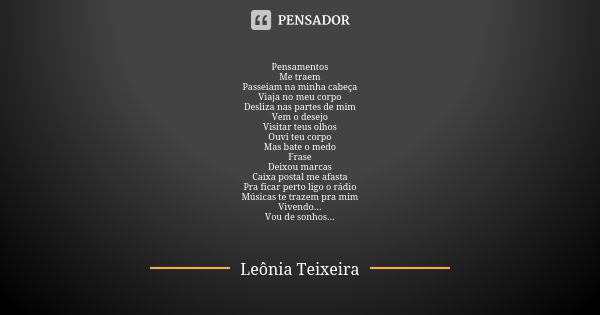 PENSADOR

Pensamentos
Me traem
Passeiam na minha cabeça
Viaja no meu corpo
Desliza nas partes de mim
Vem o desejo
Visitar teus olhos
Ouvi teu corpo
Mas bate o medo
Frase
Deixou marcas
Caixa postal me afasta
Pra ficar perto ligo o rádio
Músicas te trazem pra mim
Vivendo...
Vou de sonhos...

Leônia Teixeira